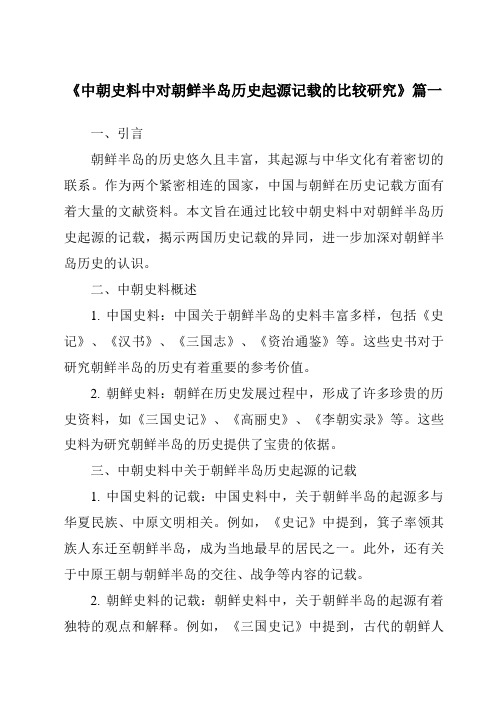 《中朝史料中对朝鲜半岛历史起源记载的比较研究》篇一

一、引言

朝鲜半岛的历史悠久且丰富，其起源与中华文化有着密切的联系。作为两个紧密相连的国家，中国与朝鲜在历史记载方面有着大量的文献资料。本文旨在通过比较中朝史料中对朝鲜半岛历史起源的记载，揭示两国历史记载的异同，进一步加深对朝鲜半岛历史的认识。

二、中朝史料概述

1. 中国史料：中国关于朝鲜半岛的史料丰富多样，包括《史记》、《汉书》、《三国志》、《资治通鉴》等。这些史书对于研究朝鲜半岛的历史有着重要的参考价值。

2. 朝鲜史料：朝鲜在历史发展过程中，形成了许多珍贵的历史资料，如《三国史记》、《高丽史》、《李朝实录》等。这些史料为研究朝鲜半岛的历史提供了宝贵的依据。

三、中朝史料中关于朝鲜半岛历史起源的记载

1. 中国史料的记载：中国史料中，关于朝鲜半岛的起源多与华夏民族、中原文明相关。例如，《史记》中提到，箕子率领其族人东迁至朝鲜半岛，成为当地最早的居民之一。此外，还有关于中原王朝与朝鲜半岛的交往、战争等内容的记载。

2. 朝鲜史料的记载：朝鲜史料中，关于朝鲜半岛的起源有着独特的观点和解释。例如，《三国史记》中提到，古代的朝鲜人